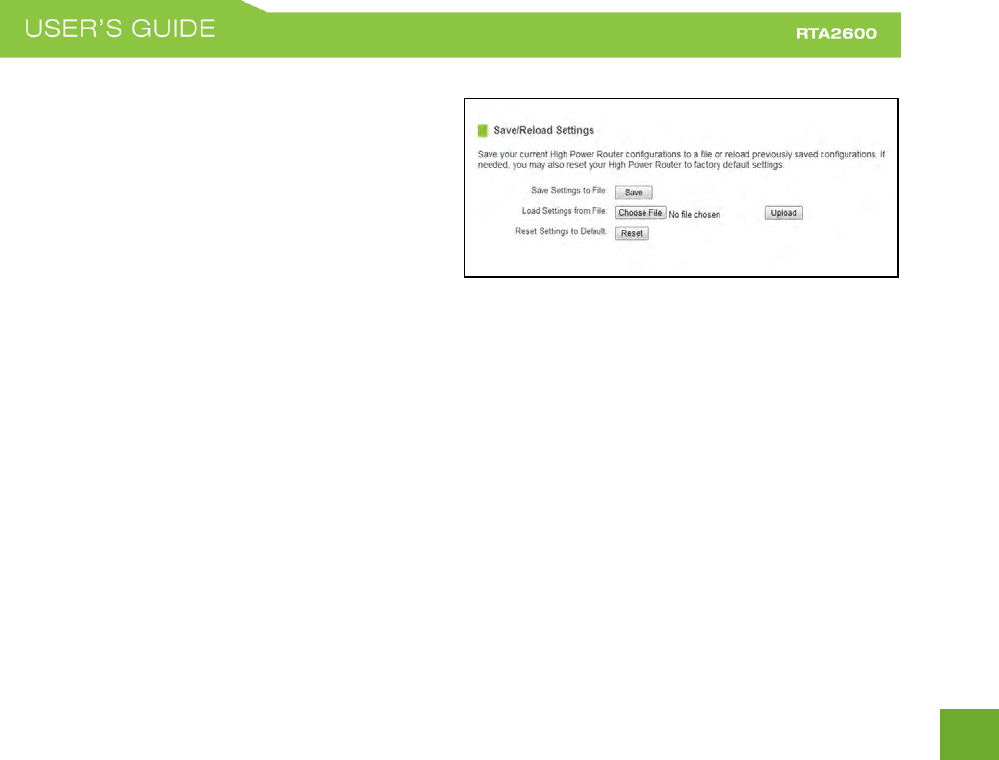 USER'S GUIDE

RTA2600

Save/Reload Settings

Save your current High Power Router configurations to a file or reload previously saved configurations. If needed, you may also reset your High Power Router to factory default settings.

Save Settings to File: Save

Load Settings from File: Choose File No file chosen Upload

Reset Settings to Default: Reset